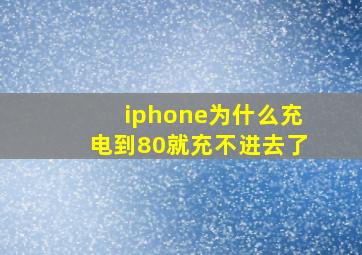 iphone为什么充电到80就充不进去了